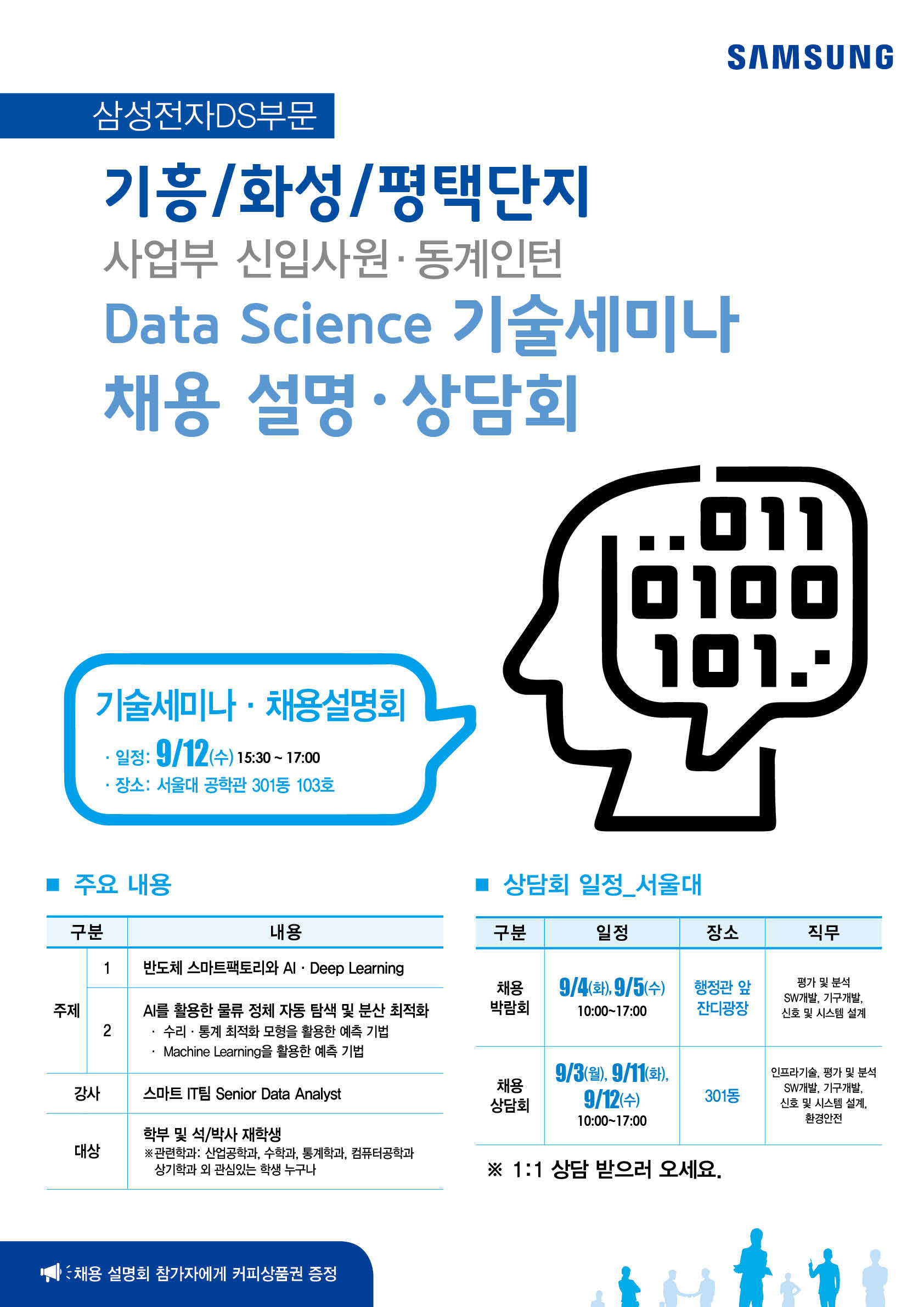 SAMSUNG

삼성전자DS부문

기흥/화성/평택단지
사업부 신입사원·동계인턴
Data Science 기술세미나
채용 설명·상담회

..011
0100
101..

기술세미나 · 채용설명회
· 일정: 9/12(수) 15:30 ~ 17:00
· 장소: 서울대 공학관 301동 103호

■ 주요 내용

| 구분 | | 내용 |
|---|---|---|
| 주제 | 1 | 반도체 스마트팩토리와 AI · Deep Learning |
| 주제 | 2 | AI를 활용한 물류 정체 자동 탐색 및 분산 최적화 · 수리 · 통계 최적화 모형을 활용한 예측 기법 · Machine Learning을 활용한 예측 기법 |
| 강사 | | 스마트 IT팀 Senior Data Analyst |
| 대상 | | 학부 및 석/박사 재학생 ※관련학과: 산업공학과, 수학과, 통계학과, 컴퓨터공학과 상기학과 외 관심있는 학생 누구나 |

■ 상담회 일정_서울대

| 구분 | 일정 | 장소 | 직무 |
|---|---|---|---|
| 채용 박람회 | 9/4(화), 9/5(수) 10:00~17:00 | 행정관 앞 잔디광장 | 평가 및 분석 SW개발, 기구개발, 신호 및 시스템 설계 |
| 채용 상담회 | 9/3(월), 9/11(화), 9/12(수) 10:00~17:00 | 301동 | 인프라기술, 평가 및 분석 SW개발, 기구개발, 신호 및 시스템 설계, 환경안전 |

※ 1:1 상담 받으러 오세요.

채용 설명회 참가자에게 커피상품권 증정